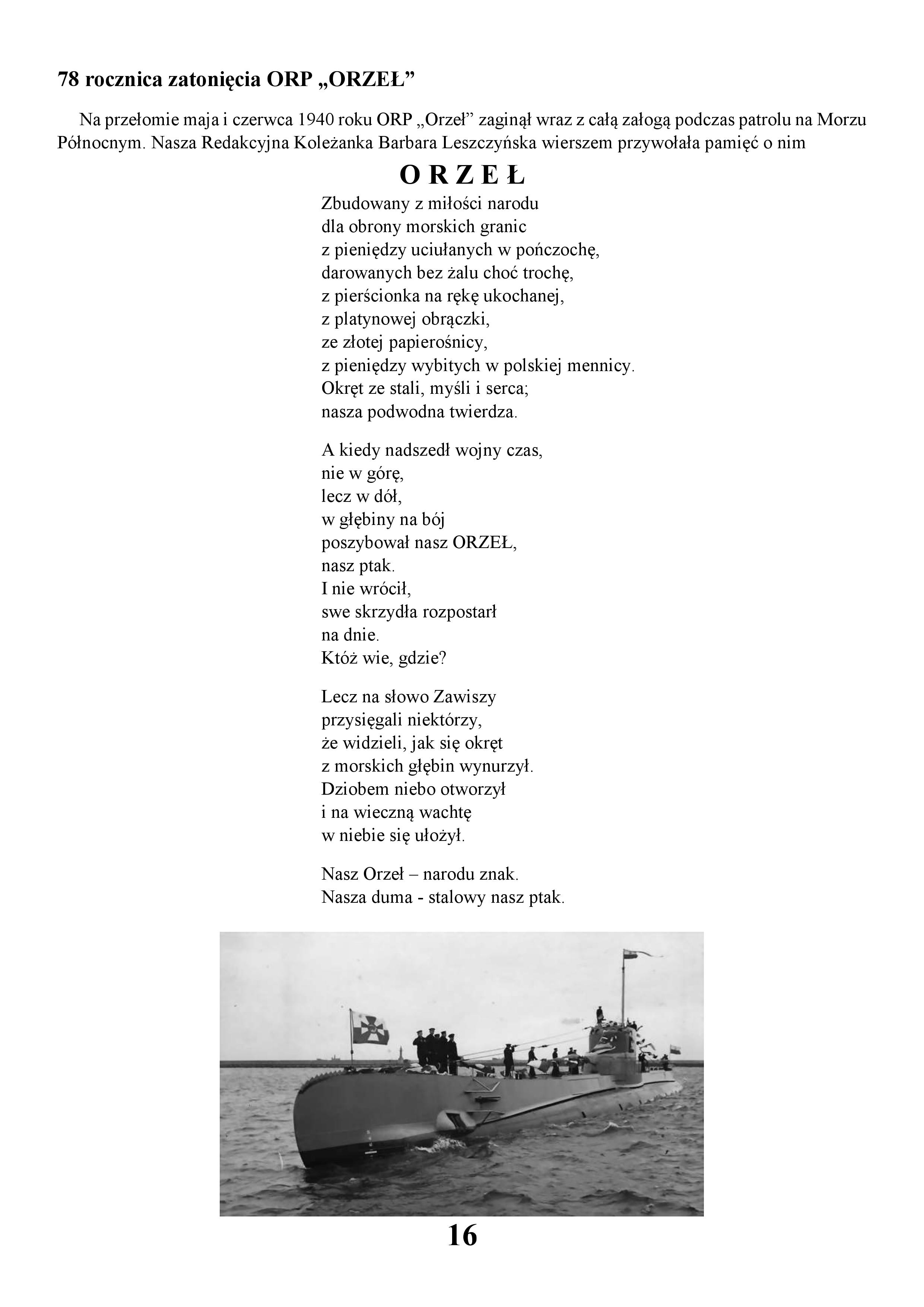 78 rocznica zatonięcia ORP „ORZEŁ”

Na przełomie maja i czerwca 1940 roku ORP „Orzeł” zaginął wraz z całą załogą podczas patrolu na Morzu Północnym. Nasza Redakcyjna Koleżanka Barbara Leszczyńska wierszem przywołała pamięć o nim

O R Z E Ł

Zbudowany z miłości narodu
dla obrony morskich granic
z pieniędzy uciułanych w pończochę,
darowanych bez żalu choć trochę,
z pierścionka na rękę ukochanej,
z platynowej obrączki,
ze złotej papierośnicy,
z pieniędzy wybitych w polskiej mennicy.
Okręt ze stali, myśli i serca;
nasza podwodna twierdza.

A kiedy nadszedł wojny czas,
nie w górę,
lecz w dół,
w głębiny na bój
poszybował nasz ORZEŁ,
nasz ptak.
I nie wrócił,
swe skrzydła rozpostarł
na dnie.
Któż wie, gdzie?

Lecz na słowo Zawiszy
przysięgali niektórzy,
że widzieli, jak się okręt
z morskich głębin wynurzył.
Dziobem niebo otworzył
i na wieczną wachtę
w niebie się ułożył.

Nasz Orzeł – narodu znak.
Nasza duma - stalowy nasz ptak.

16